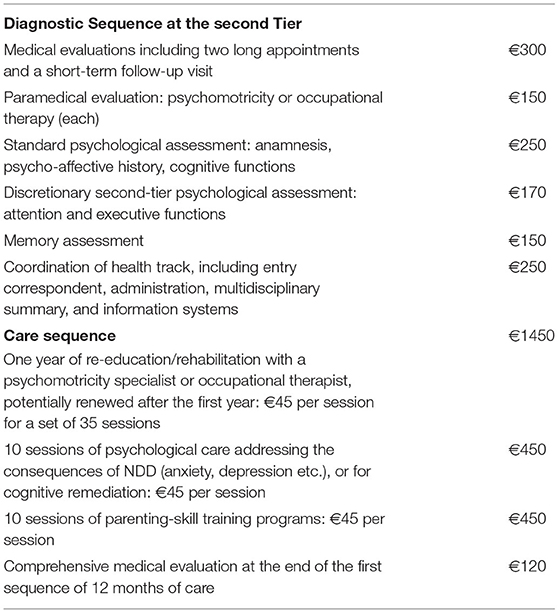 | | |
|---|---|
| **Diagnostic Sequence at the second Tier** | |
| Medical evaluations including two long appointments and a short-term follow-up visit | €300 |
| Paramedical evaluation: psychomotricity or occupational therapy (each) | €150 |
| Standard psychological assessment: anamnesis, psycho-affective history, cognitive functions | €250 |
| Discretionary second-tier psychological assessment: attention and executive functions | €170 |
| Memory assessment | €150 |
| Coordination of health track, including entry correspondent, administration, multidisciplinary summary, and information systems | €250 |
| **Care sequence** | €1450 |
| One year of re-education/rehabilitation with a psychomotricity specialist or occupational therapist, potentially renewed after the first year: €45 per session for a set of 35 sessions | |
| 10 sessions of psychological care addressing the consequences of NDD (anxiety, depression etc.), or for cognitive remediation: €45 per session | €450 |
| 10 sessions of parenting-skill training programs: €45 per session | €450 |
| Comprehensive medical evaluation at the end of the first sequence of 12 months of care | €120 |